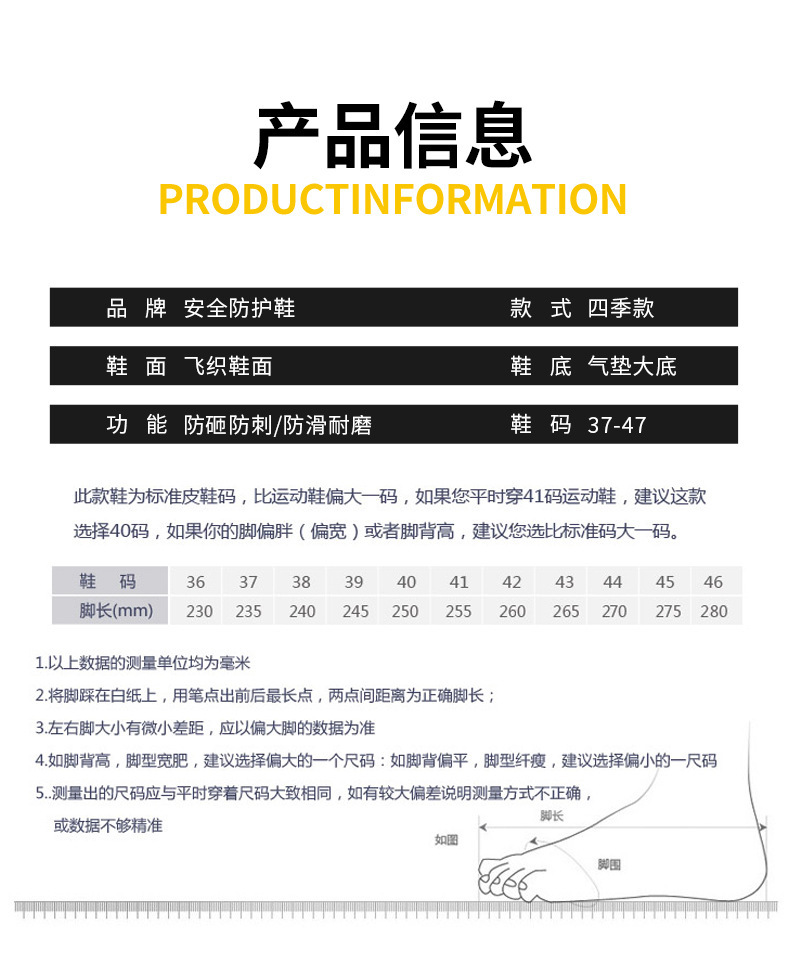 产品信息

PRODUCTINFORMATION

品 牌 安全防护鞋 款 式 四季款

鞋 面 飞织鞋面 鞋 底 气垫大底

功 能 防砸防刺/防滑耐磨 鞋 码 37-47

此款鞋为标准皮鞋码，比运动鞋偏大一码，如果您平时穿41码运动鞋，建议这款选择40码，如果你的脚偏胖（偏宽）或者脚背高，建议您选比标准码大一码。

| 鞋 码 | 36 | 37 | 38 | 39 | 40 | 41 | 42 | 43 | 44 | 45 | 46 |
|---|---|---|---|---|---|---|---|---|---|---|---|
| 脚长(mm) | 230 | 235 | 240 | 245 | 250 | 255 | 260 | 265 | 270 | 275 | 280 |

1.以上数据的测量单位均为毫米

2.将脚踩在白纸上，用笔点出前后最长点，两点间距离为正确脚长；

3.左右脚大小有微小差距，应以偏大脚的数据为准

4.如脚背高，脚型宽肥，建议选择偏大的一个尺码：如脚背偏平，脚型纤瘦，建议选择偏小的一尺码

5..测量出的尺码应与平时穿着尺码大致相同，如有较大偏差说明测量方式不正确，或数据不够精准

脚长

如图

脚围